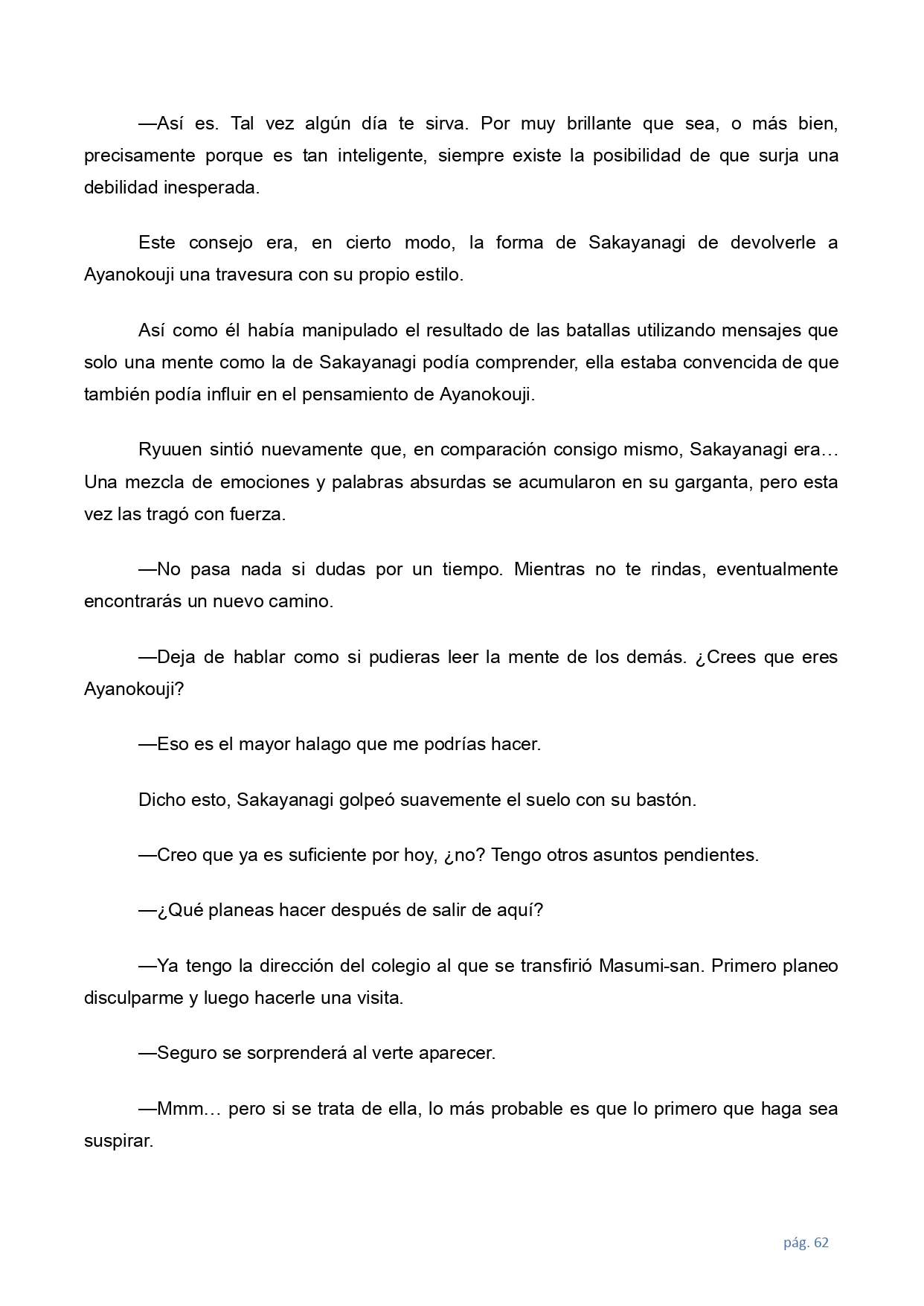 —Así es. Tal vez algún día te sirva. Por muy brillante que sea, o más bien, precisamente porque es tan inteligente, siempre existe la posibilidad de que surja una debilidad inesperada.

Este consejo era, en cierto modo, la forma de Sakayanagi de devolverle a Ayanokouji una travesura con su propio estilo.

Así como él había manipulado el resultado de las batallas utilizando mensajes que solo una mente como la de Sakayanagi podía comprender, ella estaba convencida de que también podía influir en el pensamiento de Ayanokouji.

Ryuuen sintió nuevamente que, en comparación consigo mismo, Sakayanagi era… Una mezcla de emociones y palabras absurdas se acumularon en su garganta, pero esta vez las tragó con fuerza.

—No pasa nada si dudas por un tiempo. Mientras no te rindas, eventualmente encontrarás un nuevo camino.

—Deja de hablar como si pudieras leer la mente de los demás. ¿Crees que eres Ayanokouji?

—Eso es el mayor halago que me podrías hacer.

Dicho esto, Sakayanagi golpeó suavemente el suelo con su bastón.

—Creo que ya es suficiente por hoy, ¿no? Tengo otros asuntos pendientes.

—¿Qué planeas hacer después de salir de aquí?

—Ya tengo la dirección del colegio al que se transfirió Masumi-san. Primero planeo disculparme y luego hacerle una visita.

—Seguro se sorprenderá al verte aparecer.

—Mmm… pero si se trata de ella, lo más probable es que lo primero que haga sea suspirar.

pág. 62